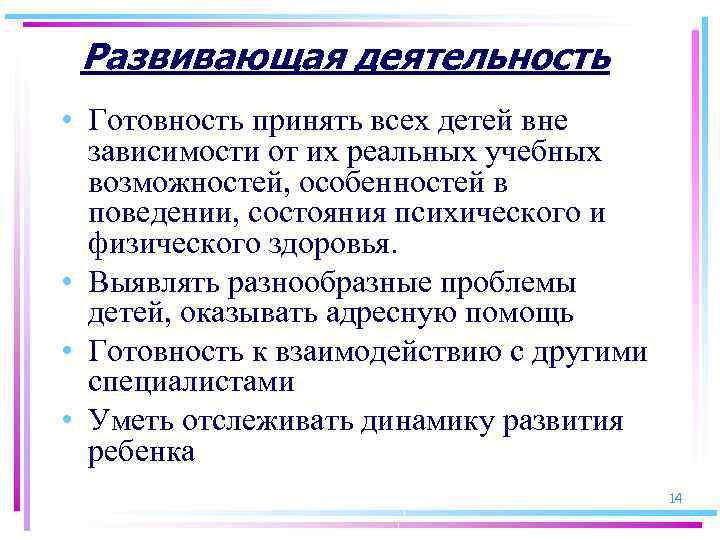 Развивающая деятельность

• Готовность принять всех детей вне зависимости от их реальных учебных возможностей, особенностей в поведении, состояния психического и физического здоровья.
• Выявлять разнообразные проблемы детей, оказывать адресную помощь
• Готовность к взаимодействию с другими специалистами
• Уметь отслеживать динамику развития ребенка

14